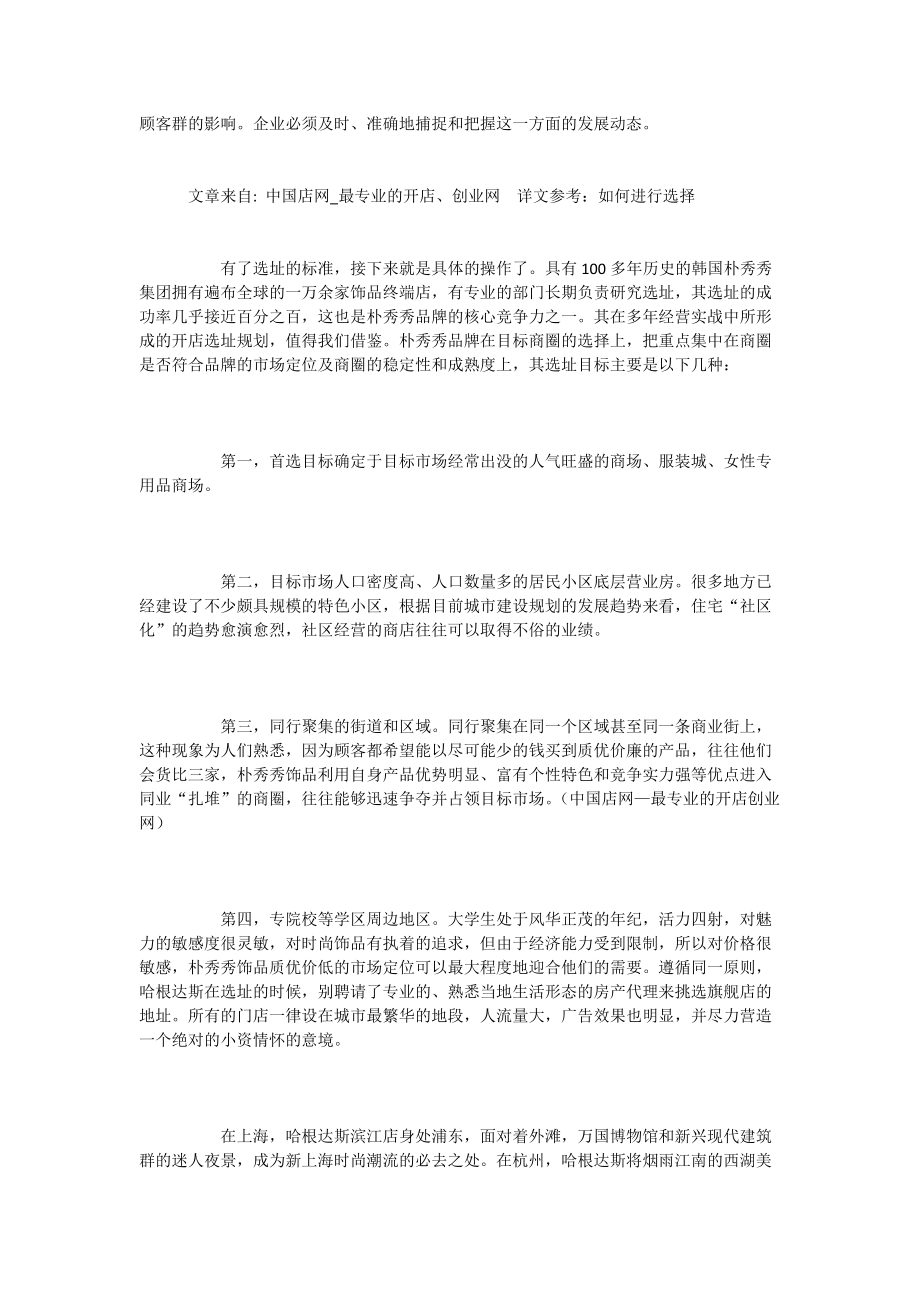 顾客群的影响。企业必须及时、准确地捕捉和把握这一方面的发展动态。

文章来自: 中国店网_最专业的开店、创业网　详文参考：如何进行选择

有了选址的标准，接下来就是具体的操作了。具有 100 多年历史的韩国朴秀秀集团拥有遍布全球的一万余家饰品终端店，有专业的部门长期负责研究选址，其选址的成功率几乎接近百分之百，这也是朴秀秀品牌的核心竞争力之一。其在多年经营实战中所形成的开店选址规划，值得我们借鉴。朴秀秀品牌在目标商圈的选择上，把重点集中在商圈是否符合品牌的市场定位及商圈的稳定性和成熟度上，其选址目标主要是以下几种：

第一，首选目标确定于目标市场经常出没的人气旺盛的商场、服装城、女性专用品商场。

第二，目标市场人口密度高、人口数量多的居民小区底层营业房。很多地方已经建设了不少颇具规模的特色小区，根据目前城市建设规划的发展趋势来看，住宅“社区化”的趋势愈演愈烈，社区经营的商店往往可以取得不俗的业绩。

第三，同行聚集的街道和区域。同行聚集在同一个区域甚至同一条商业街上，这种现象为人们熟悉，因为顾客都希望能以尽可能少的钱买到质优价廉的产品，往往他们会货比三家，朴秀秀饰品利用自身产品优势明显、富有个性特色和竞争实力强等优点进入同业“扎堆”的商圈，往往能够迅速争夺并占领目标市场。(中国店网—最专业的开店创业网)

第四，专院校等学区周边地区。大学生处于风华正茂的年纪，活力四射，对魅力的敏感度很灵敏，对时尚饰品有执着的追求，但由于经济能力受到限制，所以对价格很敏感，朴秀秀饰品质优价低的市场定位可以最大程度地迎合他们的需要。遵循同一原则，哈根达斯在选址的时候，别聘请了专业的、熟悉当地生活形态的房产代理来挑选旗舰店的地址。所有的门店一律设在城市最繁华的地段，人流量大，广告效果也明显，并尽力营造一个绝对的小资情怀的意境。

在上海，哈根达斯滨江店身处浦东，面对着外滩，万国博物馆和新兴现代建筑群的迷人夜景，成为新上海时尚潮流的必去之处。在杭州，哈根达斯将烟雨江南的西湖美